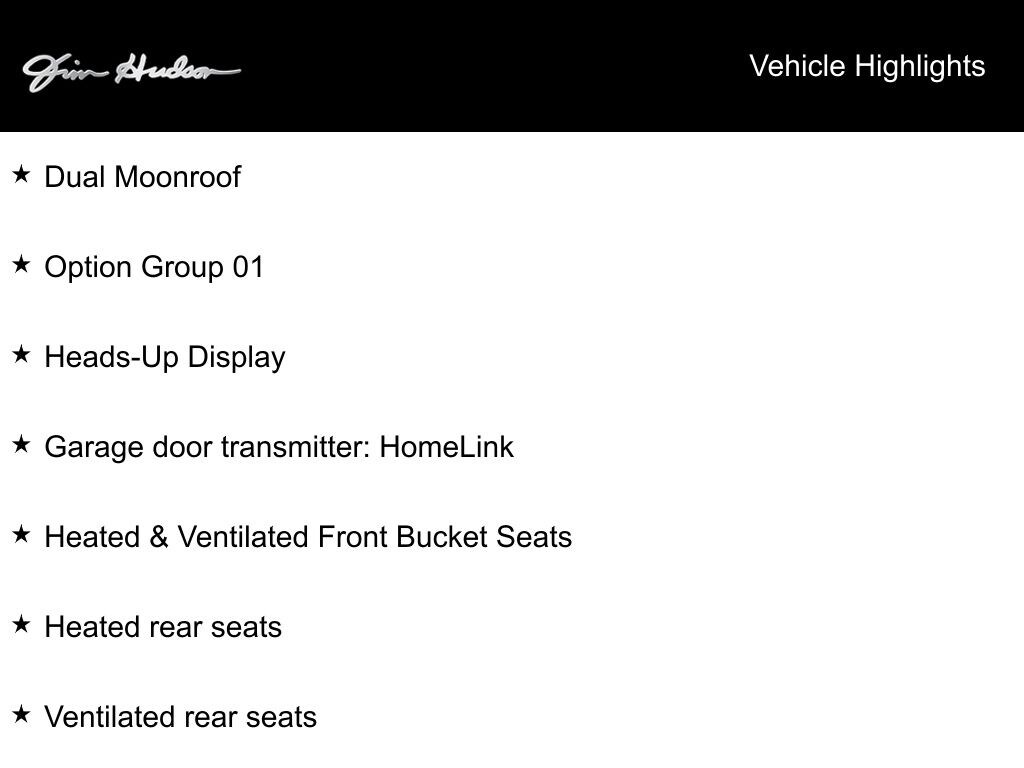 Jim Hudson

Vehicle Highlights

★ Dual Moonroof

★ Option Group 01

★ Heads-Up Display

★ Garage door transmitter: HomeLink

★ Heated & Ventilated Front Bucket Seats

★ Heated rear seats

★ Ventilated rear seats